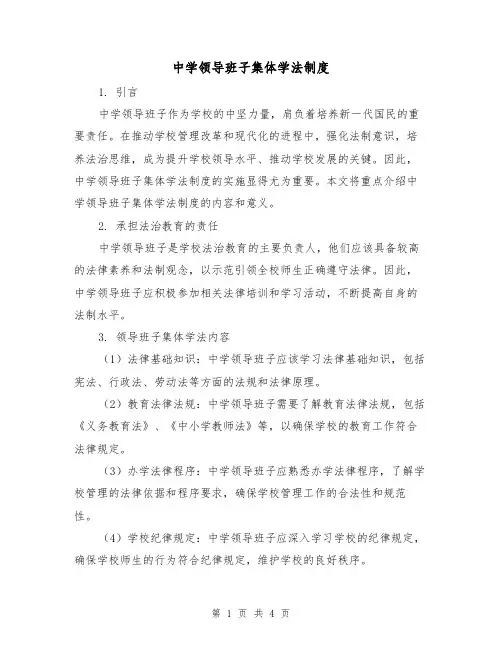 中学领导班子集体学法制度

1. 引言

中学领导班子作为学校的中坚力量，肩负着培养新一代国民的重要责任。在推动学校管理改革和现代化的进程中，强化法制意识，培养法治思维，成为提升学校领导水平、推动学校发展的关键。因此，中学领导班子集体学法制度的实施显得尤为重要。本文将重点介绍中学领导班子集体学法制度的内容和意义。

2. 承担法治教育的责任

中学领导班子是学校法治教育的主要负责人，他们应该具备较高的法律素养和法制观念，以示范引领全校师生正确遵守法律。因此，中学领导班子应积极参加相关法律培训和学习活动，不断提高自身的法制水平。

3. 领导班子集体学法内容

（1）法律基础知识：中学领导班子应该学习法律基础知识，包括宪法、行政法、劳动法等方面的法规和法律原理。

（2）教育法律法规：中学领导班子需要了解教育法律法规，包括《义务教育法》、《中小学教师法》等，以确保学校的教育工作符合法律规定。

（3）办学法律程序：中学领导班子应熟悉办学法律程序，了解学校管理的法律依据和程序要求，确保学校管理工作的合法性和规范性。

（4）学校纪律规定：中学领导班子应深入学习学校的纪律规定，确保学校师生的行为符合纪律规定，维护学校的良好秩序。

第 1 页 共 4 页